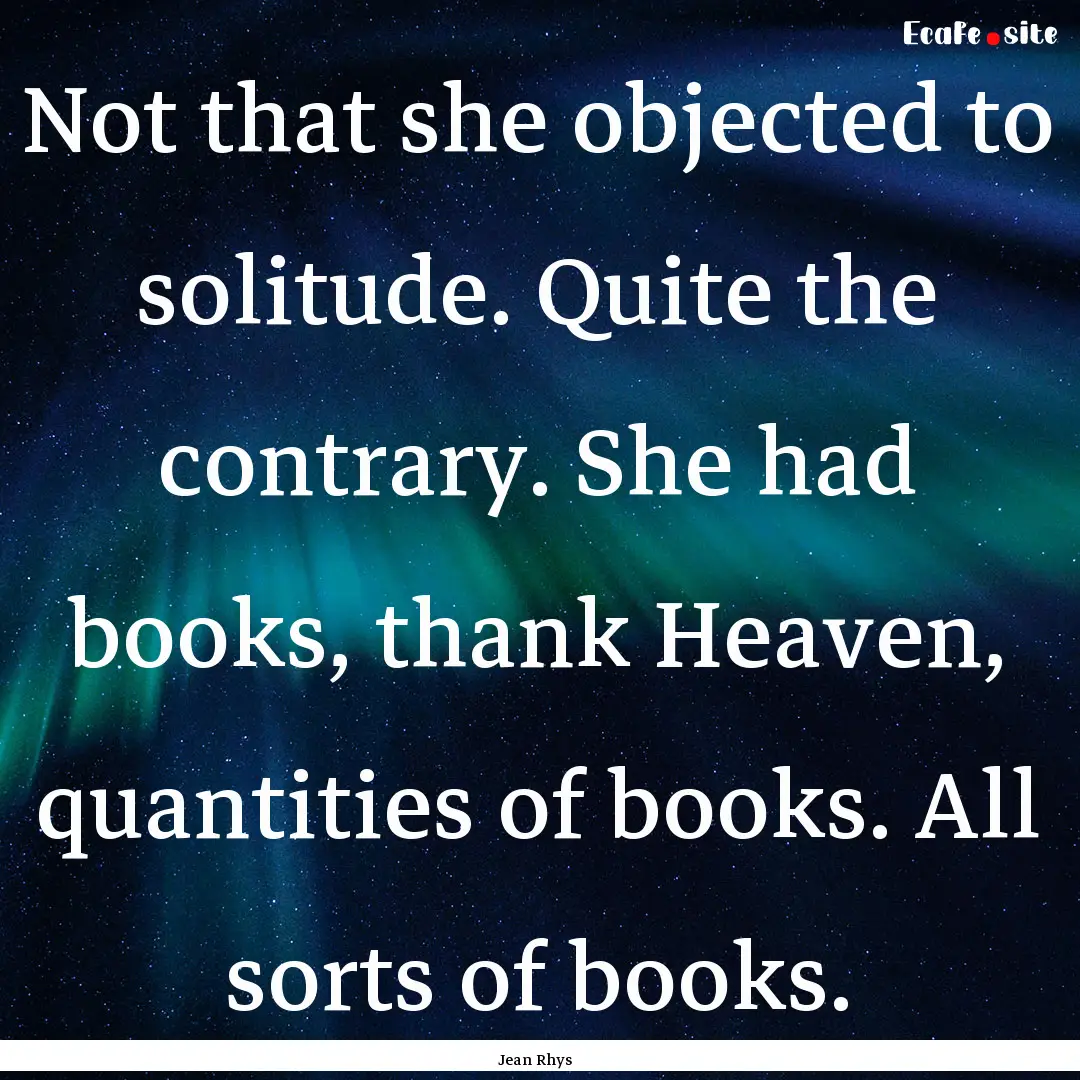 EcaFe.site

Not that she objected to solitude. Quite the contrary. She had books, thank Heaven, quantities of books. All sorts of books.

Jean Rhys